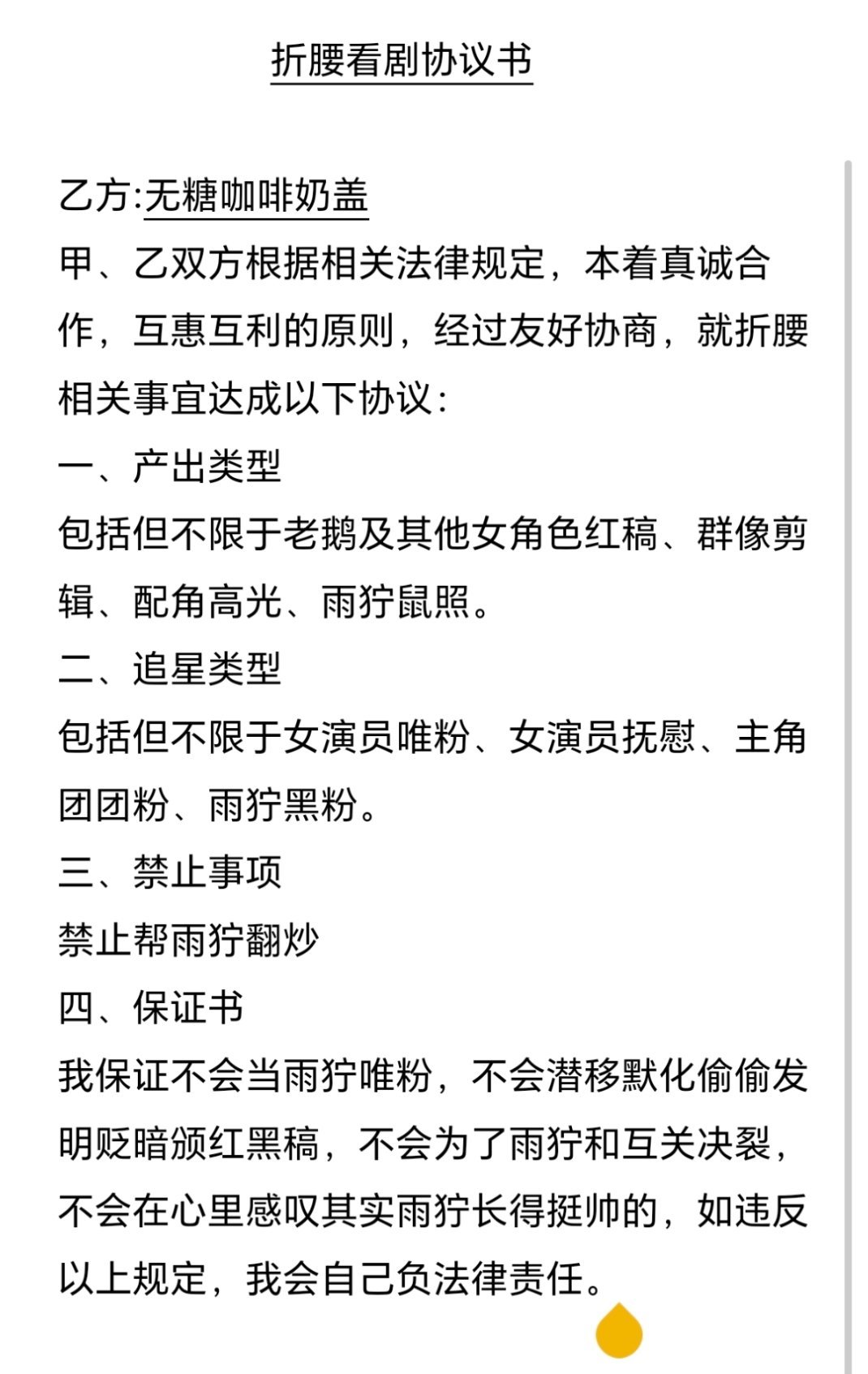 折腰看剧协议书

乙方:无糖咖啡奶盖
甲、乙双方根据相关法律规定，本着真诚合作，互惠互利的原则，经过友好协商，就折腰相关事宜达成以下协议:
一、产出类型
包括但不限于老鹅及其他女角色红稿、群像剪辑、配角高光、雨狞鼠照。
二、追星类型
包括但不限于女演员唯粉、女演员抚慰、主角团团粉、雨狞黑粉。
三、禁止事项
禁止帮雨狞翻炒
四、保证书
我保证不会当雨狞唯粉，不会潜移默化偷偷发明贬暗颁红黑稿，不会为了雨狞和互关决裂，不会在心里感叹其实雨狞长得挺帅的，如违反以上规定，我会自己负法律责任。